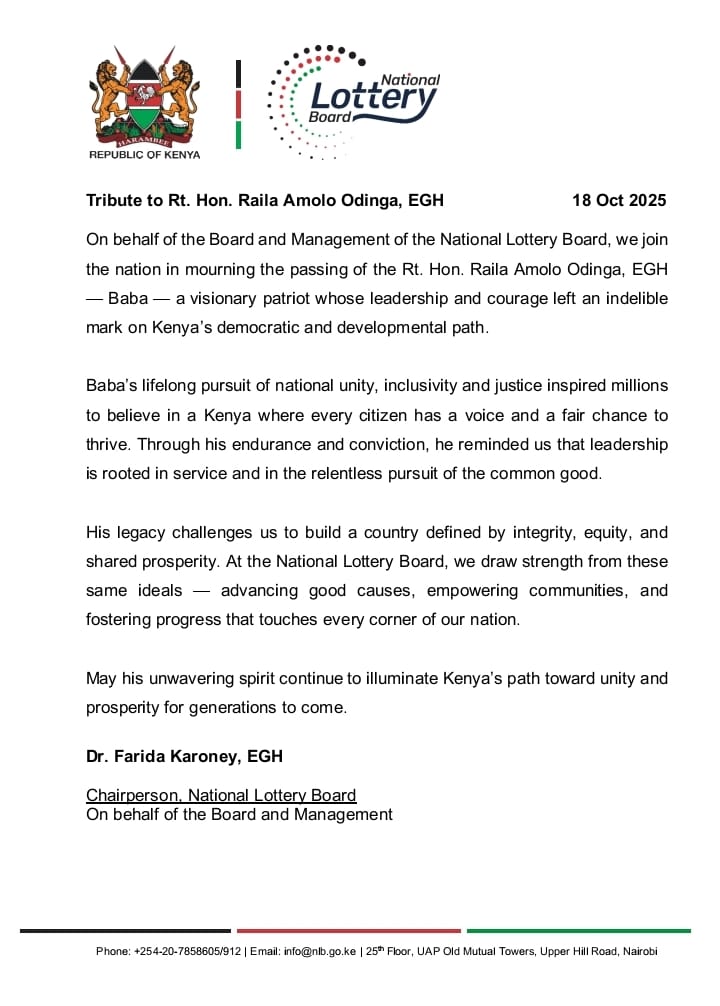 HARAMBEE
REPUBLIC OF KENYA

National Lottery Board

Tribute to Rt. Hon. Raila Amolo Odinga, EGH 18 Oct 2025

On behalf of the Board and Management of the National Lottery Board, we join the nation in mourning the passing of the Rt. Hon. Raila Amolo Odinga, EGH — Baba — a visionary patriot whose leadership and courage left an indelible mark on Kenya's democratic and developmental path.

Baba's lifelong pursuit of national unity, inclusivity and justice inspired millions to believe in a Kenya where every citizen has a voice and a fair chance to thrive. Through his endurance and conviction, he reminded us that leadership is rooted in service and in the relentless pursuit of the common good.

His legacy challenges us to build a country defined by integrity, equity, and shared prosperity. At the National Lottery Board, we draw strength from these same ideals — advancing good causes, empowering communities, and fostering progress that touches every corner of our nation.

May his unwavering spirit continue to illuminate Kenya's path toward unity and prosperity for generations to come.

Dr. Farida Karoney, EGH

Chairperson, National Lottery Board
On behalf of the Board and Management

Phone: +254-20-7858605/912 | Email: info@nlb.go.ke | 25$^{th}$ Floor, UAP Old Mutual Towers, Upper Hill Road, Nairobi